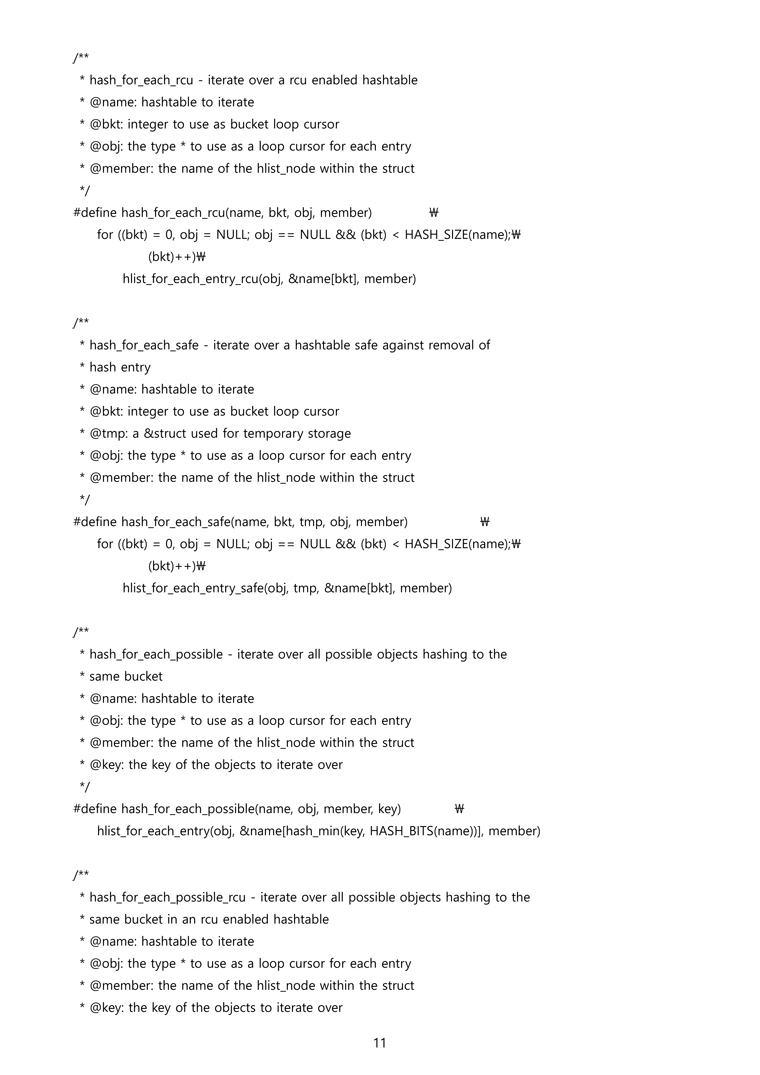 /**
 * hash_for_each_rcu - iterate over a rcu enabled hashtable
 * @name: hashtable to iterate
 * @bkt: integer to use as bucket loop cursor
 * @obj: the type * to use as a loop cursor for each entry
 * @member: the name of the hlist_node within the struct
 */
#define hash_for_each_rcu(name, bkt, obj, member) ₩
	for ((bkt) = 0, obj = NULL; obj == NULL && (bkt) < HASH_SIZE(name);₩
		(bkt)++)₩
		hlist_for_each_entry_rcu(obj, &name[bkt], member)

/**
 * hash_for_each_safe - iterate over a hashtable safe against removal of
 * hash entry
 * @name: hashtable to iterate
 * @bkt: integer to use as bucket loop cursor
 * @tmp: a &struct used for temporary storage
 * @obj: the type * to use as a loop cursor for each entry
 * @member: the name of the hlist_node within the struct
 */
#define hash_for_each_safe(name, bkt, tmp, obj, member) ₩
	for ((bkt) = 0, obj = NULL; obj == NULL && (bkt) < HASH_SIZE(name);₩
		(bkt)++)₩
		hlist_for_each_entry_safe(obj, tmp, &name[bkt], member)

/**
 * hash_for_each_possible - iterate over all possible objects hashing to the
 * same bucket
 * @name: hashtable to iterate
 * @obj: the type * to use as a loop cursor for each entry
 * @member: the name of the hlist_node within the struct
 * @key: the key of the objects to iterate over
 */
#define hash_for_each_possible(name, obj, member, key) ₩
	hlist_for_each_entry(obj, &name[hash_min(key, HASH_BITS(name))], member)

/**
 * hash_for_each_possible_rcu - iterate over all possible objects hashing to the
 * same bucket in an rcu enabled hashtable
 * @name: hashtable to iterate
 * @obj: the type * to use as a loop cursor for each entry
 * @member: the name of the hlist_node within the struct
 * @key: the key of the objects to iterate over

11